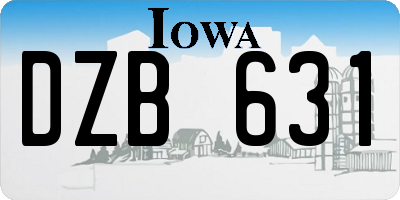 IOWA

DZB 631